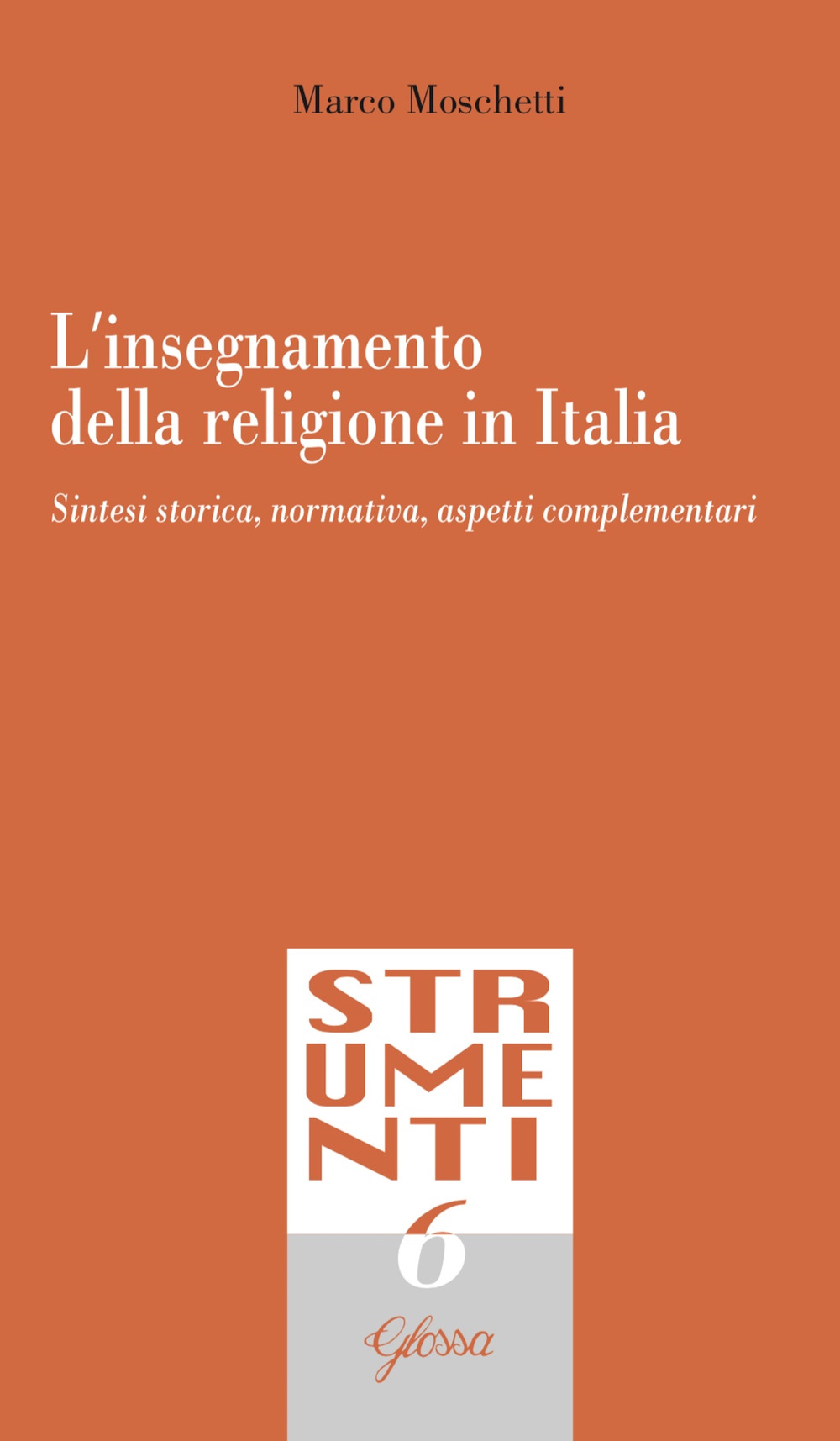 Marco Moschetti

L'insegnamento della religione in Italia

Sintesi storica, normativa, aspetti complementari

STR
UME
NTI

6

Glossa